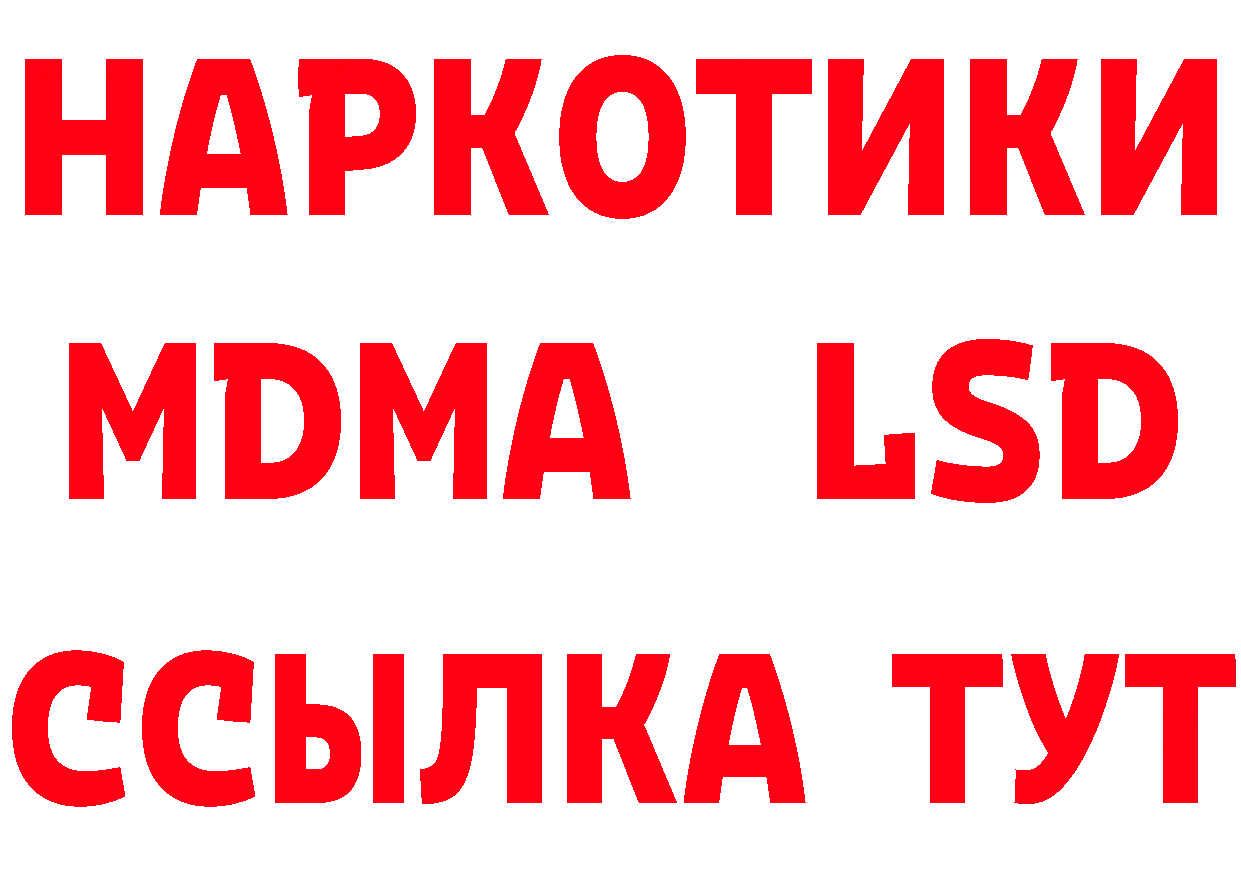 НАРКОТИКИ
MDMA LSD
ССЫЛКА ТУТ